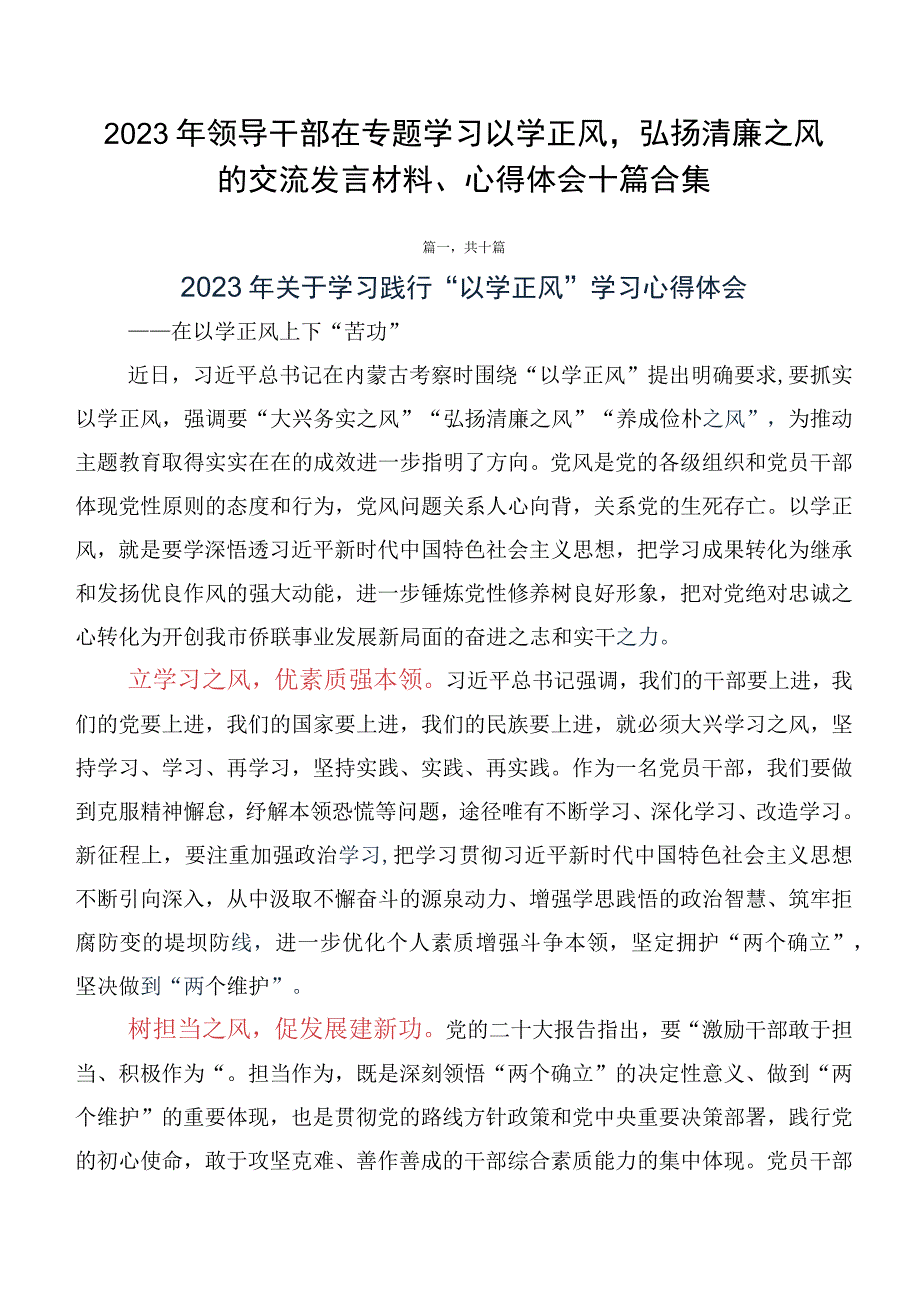 2023年领导干部在专题学习以学正风，弘扬清廉之风的交流发言材料、心得体会十篇合集

篇一，共十篇

2023年关于学习践行“以学正风”学习心得体会

——在以学正风上下“苦功”

近日，习近平总书记在内蒙古考察时围绕“以学正风”提出明确要求,要抓实以学正风，强调要“大兴务实之风”“弘扬清廉之风”“养成俭朴之风”，为推动主题教育取得实实在在的成效进一步指明了方向。党风是党的各级组织和党员干部体现党性原则的态度和行为，党风问题关系人心向背，关系党的生死存亡。以学正风，就是要学深悟透习近平新时代中国特色社会主义思想，把学习成果转化为继承和发扬优良作风的强大动能，进一步锤炼党性修养树良好形象，把对党绝对忠诚之心转化为开创我市侨联事业发展新局面的奋进之志和实干之力。

立学习之风，优素质强本领。习近平总书记强调，我们的干部要上进，我们的党要上进，我们的国家要上进，我们的民族要上进，就必须大兴学习之风，坚持学习、学习、再学习，坚持实践、实践、再实践。作为一名党员干部，我们要做到克服精神懈怠，纾解本领恐慌等问题，途径唯有不断学习、深化学习、改造学习。新征程上，要注重加强政治学习,把学习贯彻习近平新时代中国特色社会主义思想不断引向深入，从中汲取不懈奋斗的源泉动力、增强学思践悟的政治智慧、筑牢拒腐防变的堤坝防线，进一步优化个人素质增强斗争本领，坚定拥护“两个确立”，坚决做到“两个维护”。

树担当之风，促发展建新功。党的二十大报告指出，要“激励干部敢于担当、积极作为“。担当作为，既是深刻领悟“两个确立”的决定性意义、做到“两个维护”的重要体现，也是贯彻党的路线方针政策和党中央重要决策部署，践行党的初心使命，敢于攻坚克难、善作善成的干部综合素质能力的集中体现。党员干部